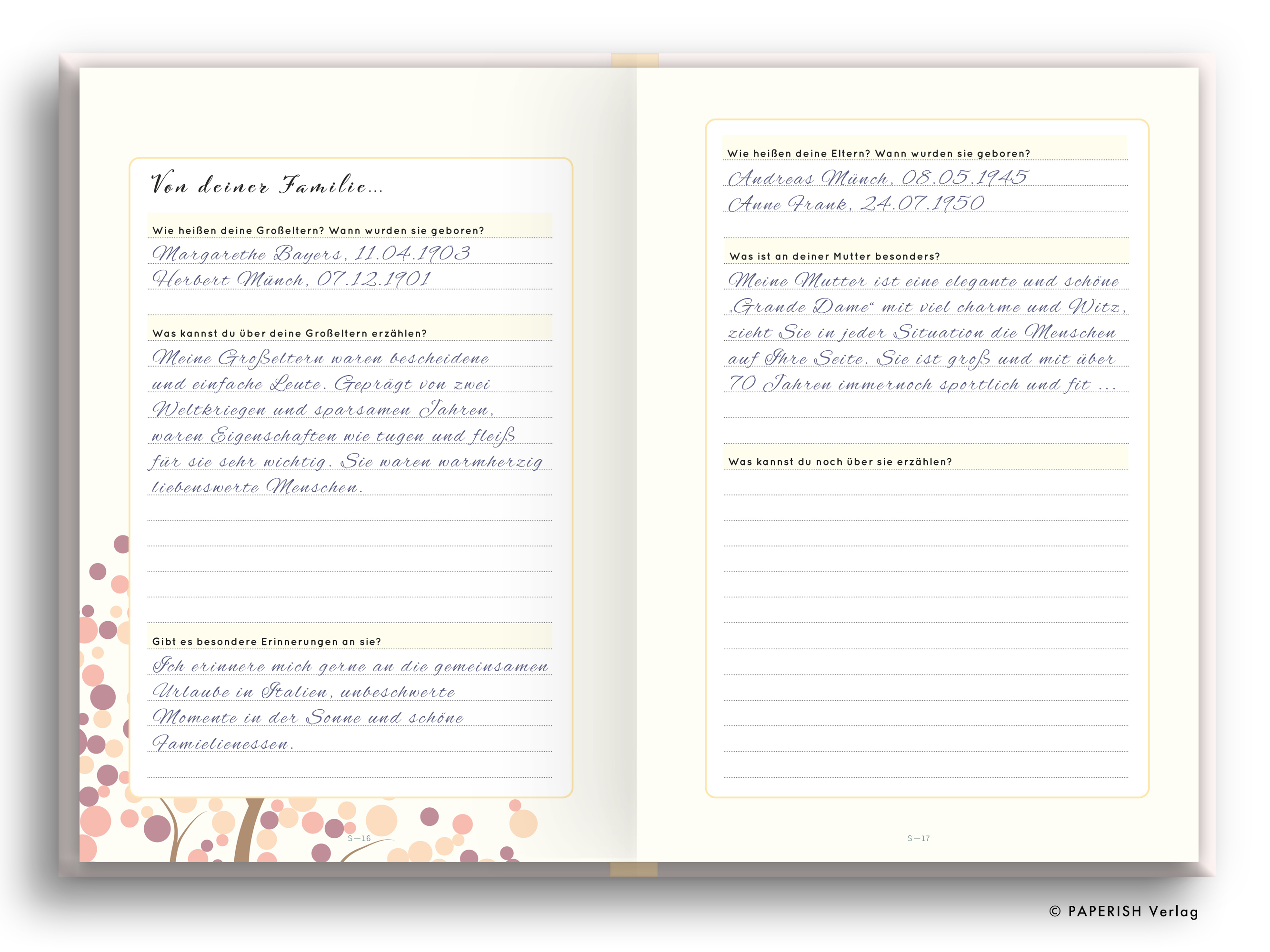 Von deiner Familie...

Wie heißen deine Großeltern? Wann wurden sie geboren?

Margarethe Bayers, 11.04.1903
Herbert Münch, 07.12.1901

Was kannst du über deine Großeltern erzählen?

Meine Großeltern waren bescheidene und einfache Leute. Geprägt von zwei Weltkriegen und sparsamen Jahren, waren Eigenschaften wie tugen und fleiß für sie sehr wichtig. Sie waren warmherzig liebenswerte Menschen.

Gibt es besondere Erinnerungen an sie?

Ich erinnere mich gerne an die gemeinsamen Urlaube in Italien, unbeschwerte Momente in der Sonne und schöne Famielienessen.

S—16

Wie heißen deine Eltern? Wann wurden sie geboren?

Andreas Münch, 08.05.1945
Anne Frank, 24.07.1950

Was ist an deiner Mutter besonders?

Meine Mutter ist eine elegante und schöne „Grande Dame“ mit viel charme und Witz, zieht Sie in jeder Situation die Menschen auf Ihre Seite. Sie ist groß und mit über 70 Jahren immernoch sportlich und fit ...

Was kannst du noch über sie erzählen?

S—17

© PAPERISH Verlag